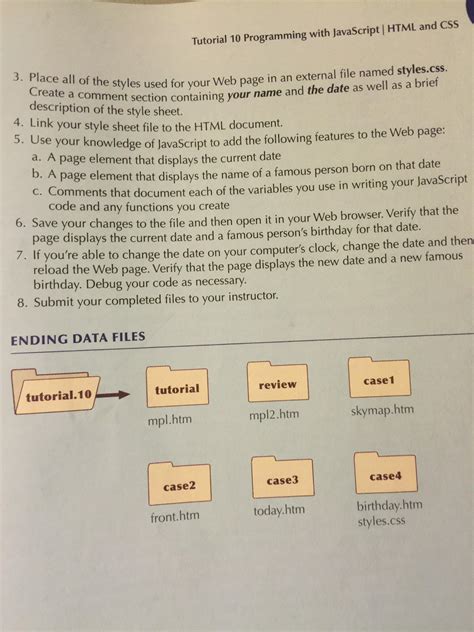 Tutorial 10 Programming with JavaScript | HTML and CSS

3. Place all of the styles used for your Web page in an external file named styles.css. Create a comment section containing your name and the date as well as a brief description of the style sheet.
4. Link your style sheet file to the HTML document.
5. Use your knowledge of JavaScript to add the following features to the Web page:
a. A page element that displays the current date
b. A page element that displays the name of a famous person born on that date
c. Comments that document each of the variables you use in writing your JavaScript code and any functions you create
6. Save your changes to the file and then open it in your Web browser. Verify that the page displays the current date and a famous person's birthday for that date.
7. If you're able to change the date on your computer's clock, change the date and then reload the Web page. Verify that the page displays the new date and a new famous birthday. Debug your code as necessary.
8. Submit your completed files to your instructor.

ENDING DATA FILES

tutorial.10

tutorial
mpl.htm

review
mpl2.htm

case1
skymap.htm

case2
front.htm

case3
today.htm

case4
birthday.htm
styles.css